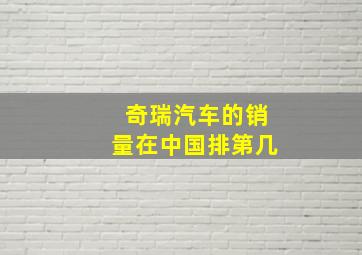 奇瑞汽车的销量在中国排第几